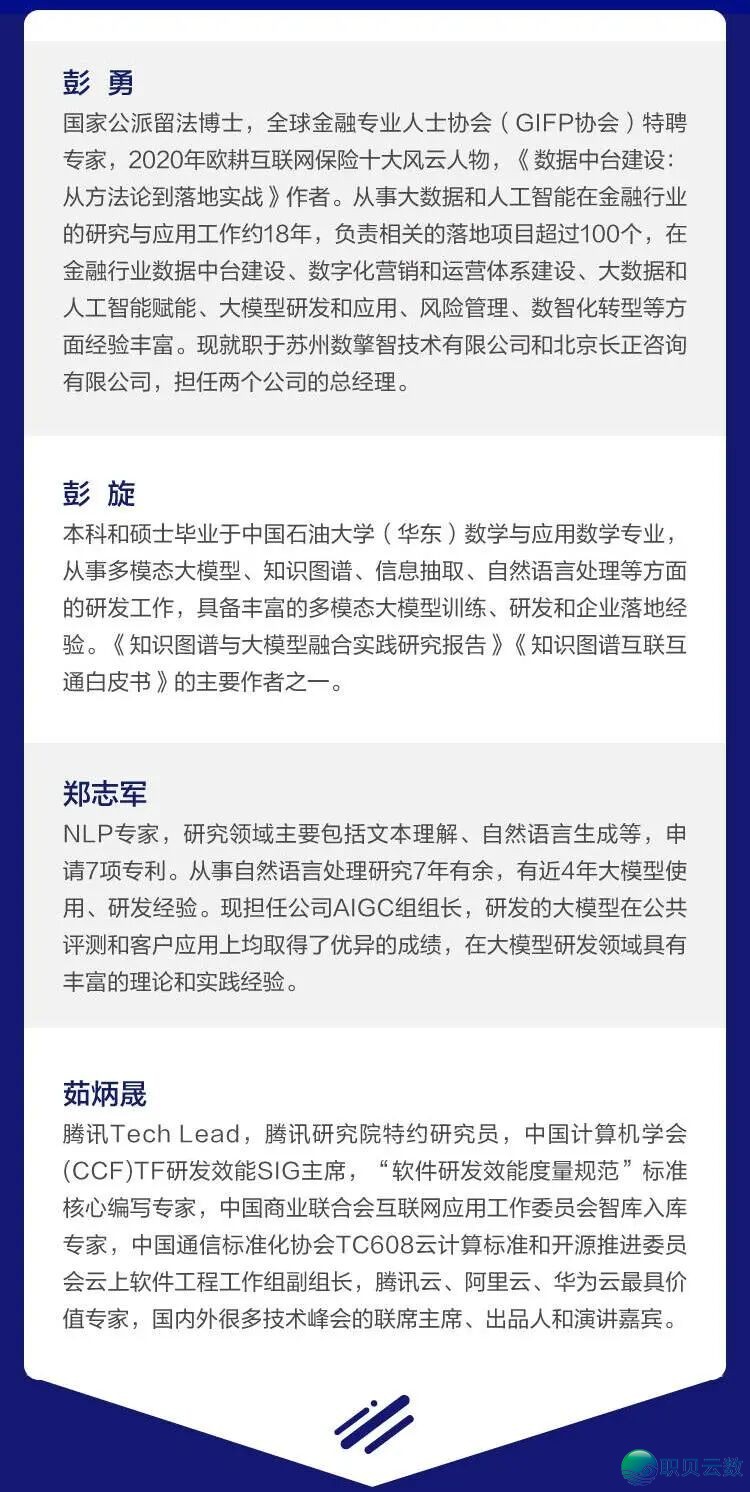 彭 勇

国家公派留法博士，全球金融专业人士协会（GIFP协会）特聘专家，2020年欧耕互联网保险十大风云人物，《数据中台建设：从方法论到落地实战》作者。从事大数据和人工智能在金融行业的研究与应用工作约18年，负责相关的落地项目超过100个，在金融行业数据中台建设、数字化营销和运营体系建设、大数据和人工智能赋能、大模型研发和应用、风险管理、数智化转型等方面经验丰富。现就职于苏州数擎智技术有限公司和北京长正咨询有限公司，担任两个公司的总经理。

彭 旋

本科和硕士毕业于中国石油大学（华东）数学与应用数学专业，从事多模态大模型、知识图谱、信息抽取、自然语言处理等方面的研发工作，具备丰富的多模态大模型训练、研发和企业落地经验。《知识图谱与大模型融合实践研究报告》《知识图谱互联互通白皮书》的主要作者之一。

郑志军

NLP专家，研究领域主要包括文本理解、自然语言生成等，申请7项专利。从事自然语言处理研究7年有余，有近4年大模型使用、研发经验。现担任公司AIGC组组长，研发的大模型在公共评测和客户应用上均取得了优异的成绩，在大模型研发领域具有丰富的理论和实践经验。

茹炳晟

腾讯Tech Lead，腾讯研究院特约研究员，中国计算机学会(CCF)TF研发效能SIG主席，“软件研发效能度量规范”标准核心编写专家，中国商业联合会互联网应用工作委员会智库入库专家，中国通信标准化协会TC608云计算标准和开源推进委员会云上软件工程工作组副组长，腾讯云、阿里云、华为云最具价值专家，国内外很多技术峰会的联席主席、出品人和演讲嘉宾。

职贝云数